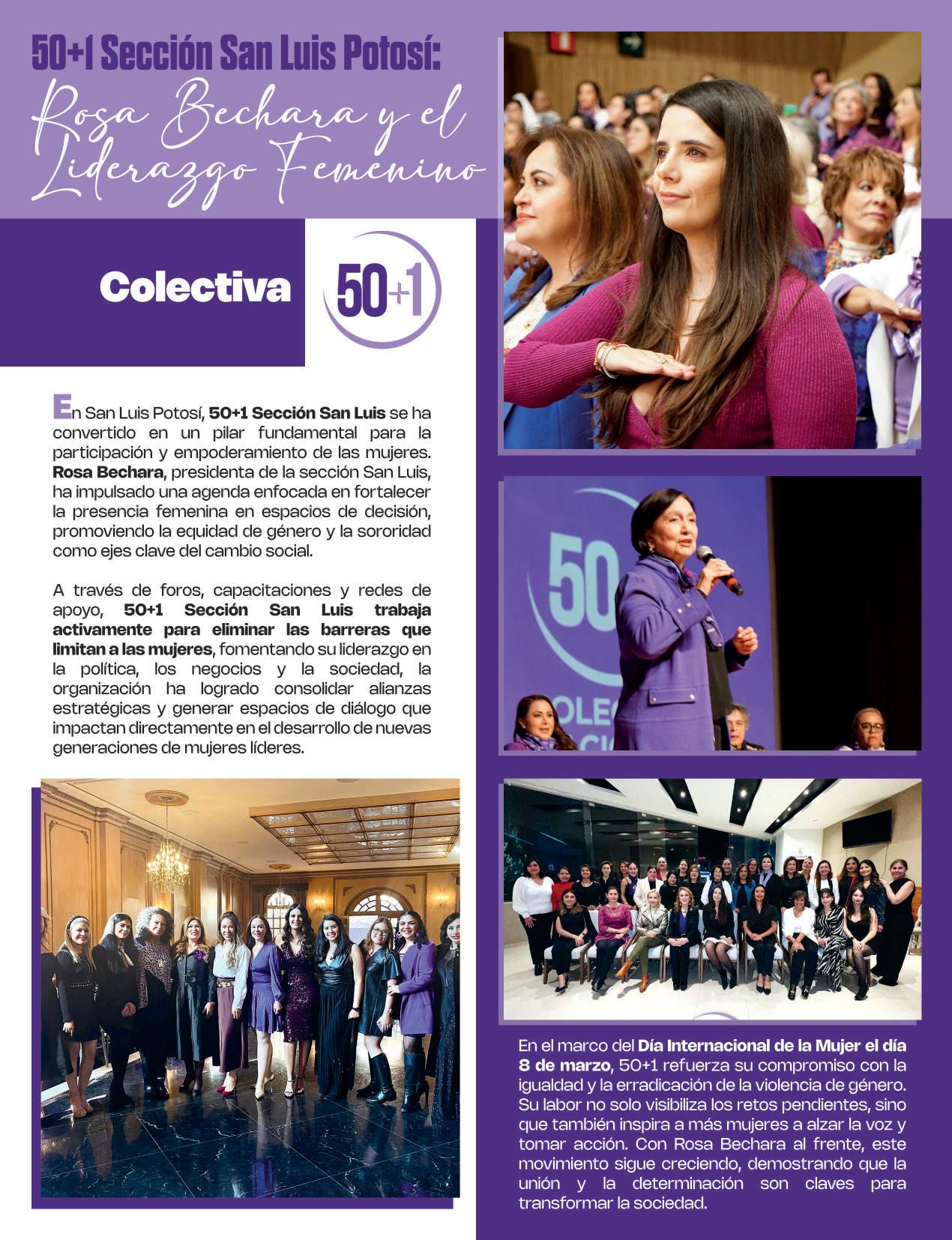 50+1 Sección San Luis Potosí:
Rosa Bechara y el Liderazgo Femenino

Colectiva

50+1

En San Luis Potosí, 50+1 Sección San Luis se ha convertido en un pilar fundamental para la participación y empoderamiento de las mujeres. Rosa Bechara, presidenta de la sección San Luis, ha impulsado una agenda enfocada en fortalecer la presencia femenina en espacios de decisión, promoviendo la equidad de género y la sororidad como ejes clave del cambio social.

A través de foros, capacitaciones y redes de apoyo, 50+1 Sección San Luis trabaja activamente para eliminar las barreras que limitan a las mujeres, fomentando su liderazgo en la política, los negocios y la sociedad, la organización ha logrado consolidar alianzas estratégicas y generar espacios de diálogo que impactan directamente en el desarrollo de nuevas generaciones de mujeres líderes.

En el marco del Día Internacional de la Mujer el día 8 de marzo, 50+1 refuerza su compromiso con la igualdad y la erradicación de la violencia de género. Su labor no solo visibiliza los retos pendientes, sino que también inspira a más mujeres a alzar la voz y tomar acción. Con Rosa Bechara al frente, este movimiento sigue creciendo, demostrando que la unión y la determinación son claves para transformar la sociedad.